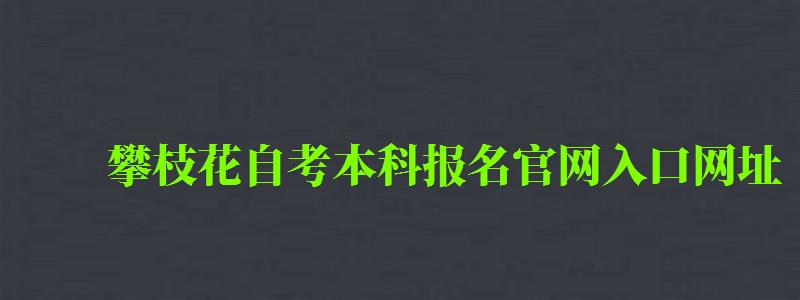 攀枝花自考本科报名官网入口网址